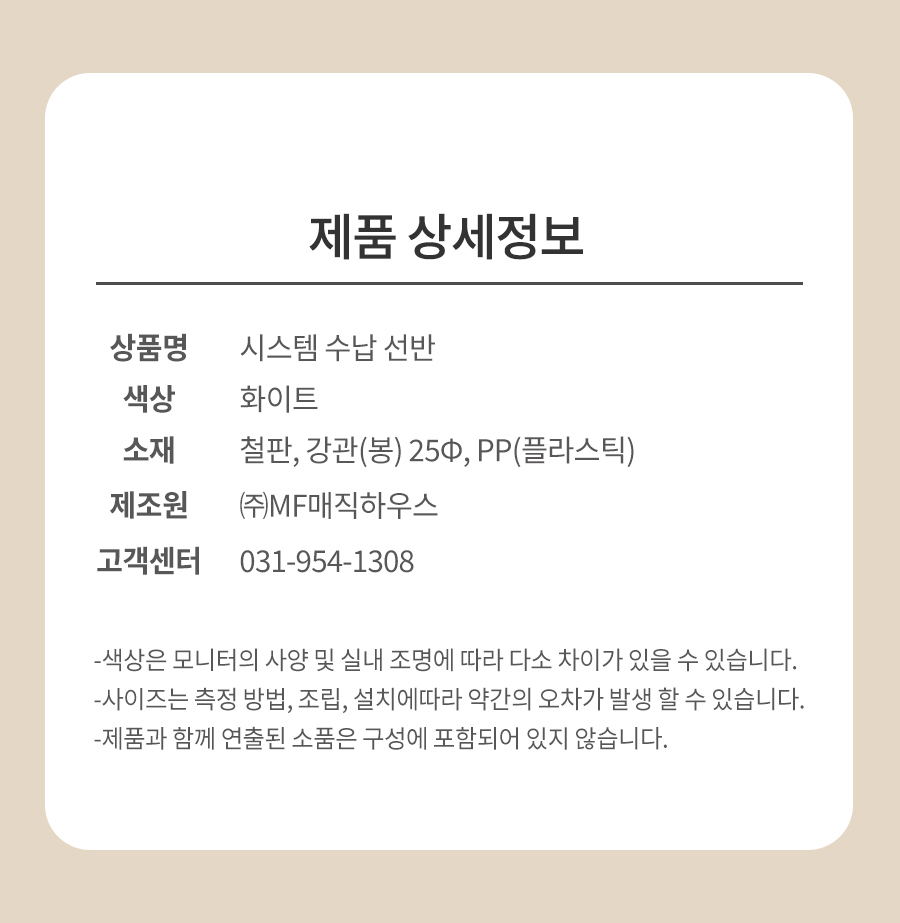 제품 상세정보

상품명 시스템 수납 선반
색상 화이트
소재 철판, 강관(봉) 25Φ, PP(플라스틱)
제조원 ㈜MF매직하우스
고객센터 031-954-1308

-색상은 모니터의 사양 및 실내 조명에 따라 다소 차이가 있을 수 있습니다.
-사이즈는 측정 방법, 조립, 설치에따라 약간의 오차가 발생 할 수 있습니다.
-제품과 함께 연출된 소품은 구성에 포함되어 있지 않습니다.